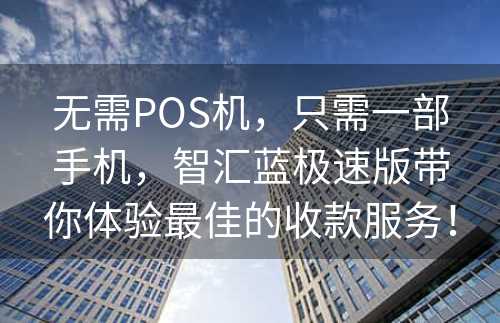 无需POS机，只需一部手机，智汇蓝极速版带你体验最佳的收款服务！